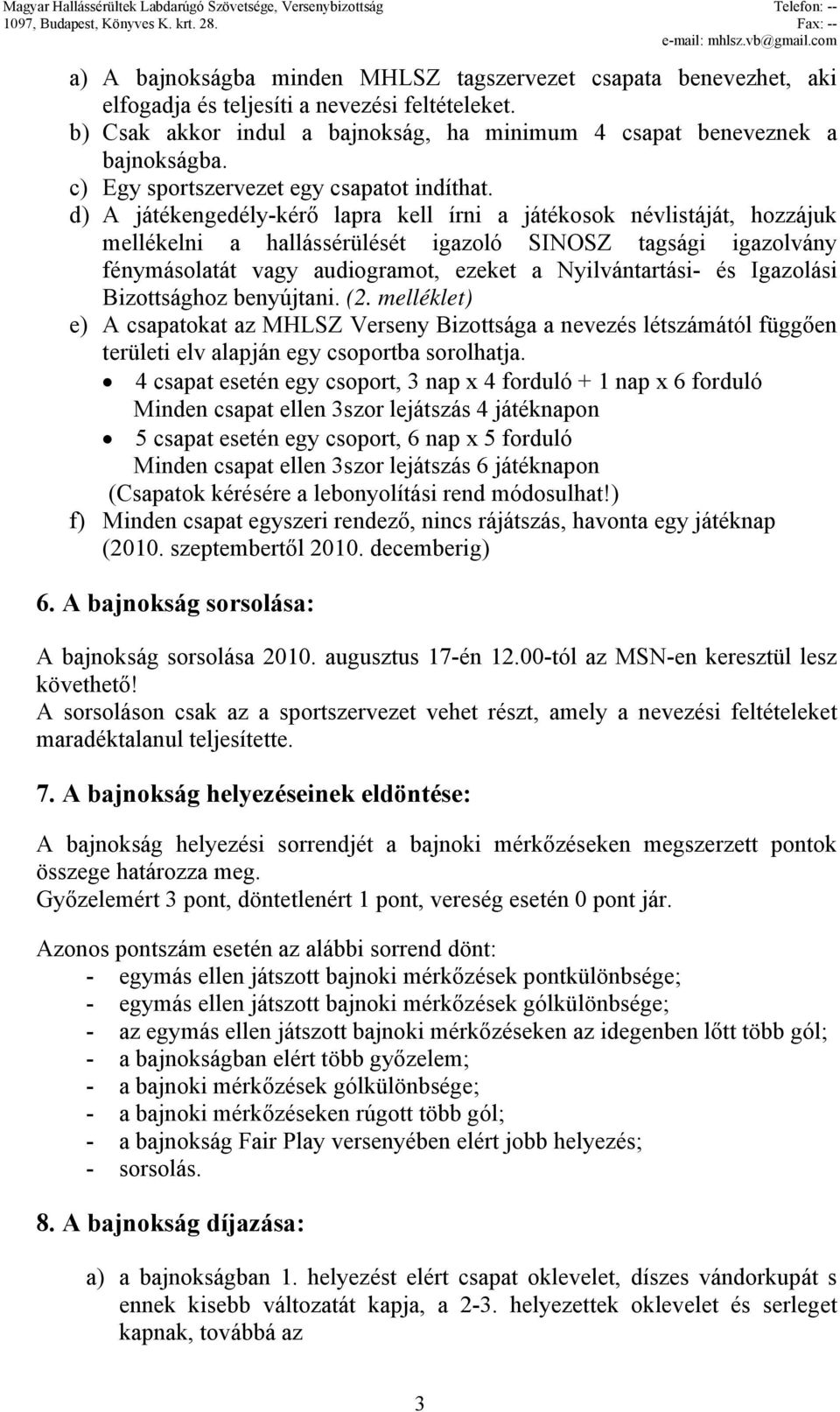 Magyar Hallássérültek Labdarúgó Szövetsége, Versenybizottság
1097, Budapest, Könyves K. krt. 28.

Telefon: --
Fax: --
e-mail: mhlsz.vb@gmail.com

a) A bajnokságba minden MHLSZ tagszervezet csapata benevezhet, aki elfogadja és teljesíti a nevezési feltételeket.
b) Csak akkor indul a bajnokság, ha minimum 4 csapat beneveznek a bajnokságba.
c) Egy sportszervezet egy csapatot indíthat.
d) A játékengedély-kérő lapra kell írni a játékosok névlistáját, hozzájuk mellékelni a hallássérülését igazoló SINOSZ tagsági igazolvány fénymásolatát vagy audiogramot, ezeket a Nyilvántartási- és Igazolási Bizottsághoz benyújtani. (2. melléklet)
e) A csapatokat az MHLSZ Verseny Bizottsága a nevezés létszámától függően területi elv alapján egy csoportba sorolhatja.
• 4 csapat esetén egy csoport, 3 nap x 4 forduló + 1 nap x 6 forduló
Minden csapat ellen 3szor lejátszás 4 játéknapon
• 5 csapat esetén egy csoport, 6 nap x 5 forduló
Minden csapat ellen 3szor lejátszás 6 játéknapon
(Csapatok kérésére a lebonyolítási rend módosulhat!)
f) Minden csapat egyszeri rendező, nincs rájátszás, havonta egy játéknap (2010. szeptembertől 2010. decemberig)

6. A bajnokság sorsolása:

A bajnokság sorsolása 2010. augusztus 17-én 12.00-tól az MSN-en keresztül lesz követhető!
A sorsoláson csak az a sportszervezet vehet részt, amely a nevezési feltételeket maradéktalanul teljesítette.

7. A bajnokság helyezéseinek eldöntése:

A bajnokság helyezési sorrendjét a bajnoki mérkőzéseken megszerzett pontok összege határozza meg.
Győzelemért 3 pont, döntetlenért 1 pont, vereség esetén 0 pont jár.

Azonos pontszám esetén az alábbi sorrend dönt:
- egymás ellen játszott bajnoki mérkőzések pontkülönbsége;
- egymás ellen játszott bajnoki mérkőzések gólkülönbsége;
- az egymás ellen játszott bajnoki mérkőzéseken az idegenben lőtt több gól;
- a bajnokságban elért több győzelem;
- a bajnoki mérkőzések gólkülönbsége;
- a bajnoki mérkőzéseken rúgott több gól;
- a bajnokság Fair Play versenyében elért jobb helyezés;
- sorsolás.

8. A bajnokság díjazása:

a) a bajnokságban 1. helyezést elért csapat oklevelet, díszes vándorkupát s ennek kisebb változatát kapja, a 2-3. helyezettek oklevelet és serleget kapnak, továbbá az

3